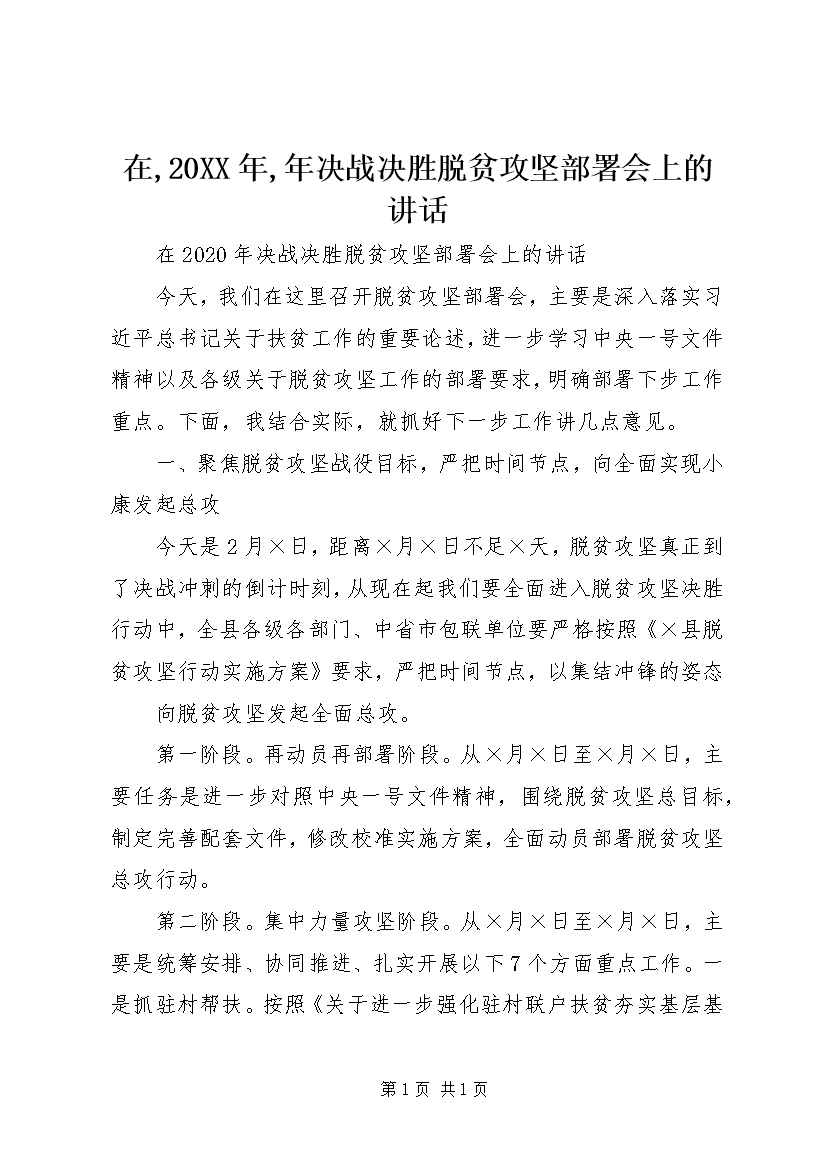 在,20XX年,年决战决胜脱贫攻坚部署会上的讲话

在2020年决战决胜脱贫攻坚部署会上的讲话

今天，我们在这里召开脱贫攻坚部署会，主要是深入落实习近平总书记关于扶贫工作的重要论述，进一步学习中央一号文件精神以及各级关于脱贫攻坚工作的部署要求，明确部署下步工作重点。下面，我结合实际，就抓好下一步工作讲几点意见。

一、聚焦脱贫攻坚战役目标，严把时间节点，向全面实现小康发起总攻

今天是2月×日，距离×月×日不足×天，脱贫攻坚真正到了决战冲刺的倒计时刻，从现在起我们要全面进入脱贫攻坚决胜行动中，全县各级各部门、中省市包联单位要严格按照《×县脱贫攻坚行动实施方案》要求，严把时间节点，以集结冲锋的姿态

向脱贫攻坚发起全面总攻。

第一阶段。再动员再部署阶段。从×月×日至×月×日，主要任务是进一步对照中央一号文件精神，围绕脱贫攻坚总目标，制定完善配套文件，修改校准实施方案，全面动员部署脱贫攻坚总攻行动。

第二阶段。集中力量攻坚阶段。从×月×日至×月×日，主要是统筹安排、协同推进、扎实开展以下7个方面重点工作。一是抓驻村帮扶。按照《关于进一步强化驻村联户扶贫夯实基层基

第1页 共1页